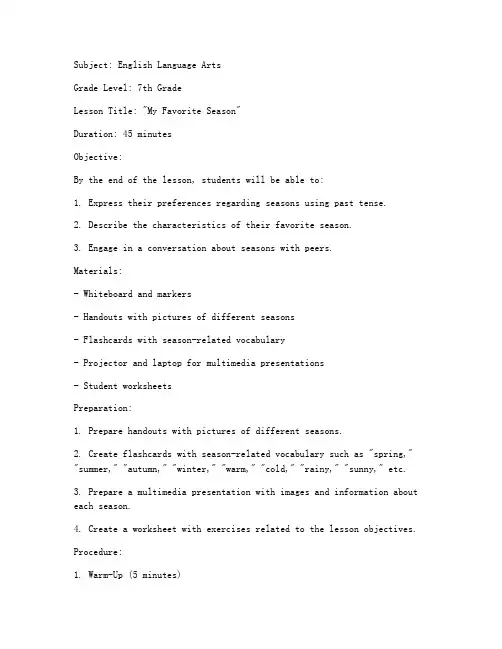 Subject: English Language Arts

Grade Level: 7th Grade

Lesson Title: "My Favorite Season"

Duration: 45 minutes

Objective:

By the end of the lesson, students will be able to:

1. Express their preferences regarding seasons using past tense.

2. Describe the characteristics of their favorite season.

3. Engage in a conversation about seasons with peers.

Materials:

- Whiteboard and markers

- Handouts with pictures of different seasons

- Flashcards with season-related vocabulary

- Projector and laptop for multimedia presentations

- Student worksheets

Preparation:

1. Prepare handouts with pictures of different seasons.

2. Create flashcards with season-related vocabulary such as "spring," "summer," "autumn," "winter," "warm," "cold," "rainy," "sunny," etc.

3. Prepare a multimedia presentation with images and information about each season.

4. Create a worksheet with exercises related to the lesson objectives.

Procedure:

1. Warm-Up (5 minutes)